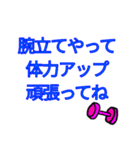 腕立てやって
体力アップ
頑張ってね